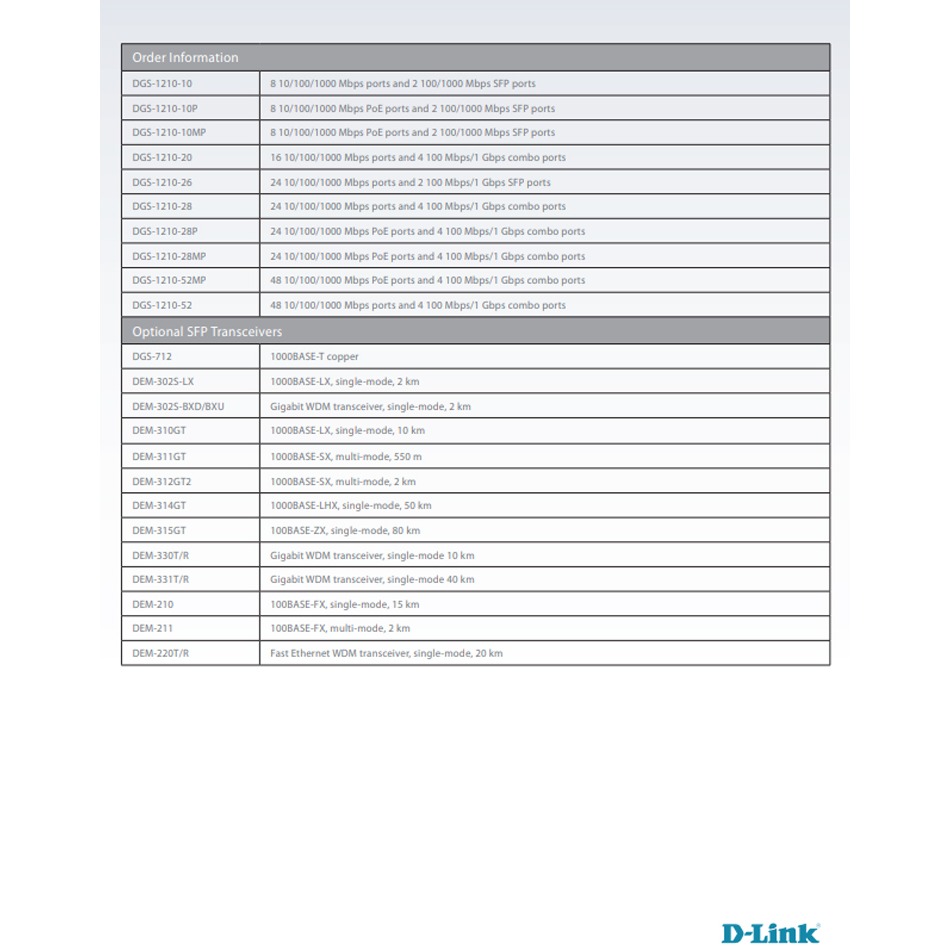 | Order Information | |
|---|---|
| DGS-1210-10 | 8 10/100/1000 Mbps ports and 2 100/1000 Mbps SFP ports |
| DGS-1210-10P | 8 10/100/1000 Mbps PoE ports and 2 100/1000 Mbps SFP ports |
| DGS-1210-10MP | 8 10/100/1000 Mbps PoE ports and 2 100/1000 Mbps SFP ports |
| DGS-1210-20 | 16 10/100/1000 Mbps ports and 4 100 Mbps/1 Gbps combo ports |
| DGS-1210-26 | 24 10/100/1000 Mbps ports and 2 100 Mbps/1 Gbps SFP ports |
| DGS-1210-28 | 24 10/100/1000 Mbps ports and 4 100 Mbps/1 Gbps combo ports |
| DGS-1210-28P | 24 10/100/1000 Mbps PoE ports and 4 100 Mbps/1 Gbps combo ports |
| DGS-1210-28MP | 24 10/100/1000 Mbps PoE ports and 4 100 Mbps/1 Gbps combo ports |
| DGS-1210-52MP | 48 10/100/1000 Mbps PoE ports and 4 100 Mbps/1 Gbps combo ports |
| DGS-1210-52 | 48 10/100/1000 Mbps ports and 4 100 Mbps/1 Gbps combo ports |
| Optional SFP Transceivers | |
| DGS-712 | 1000BASE-T copper |
| DEM-302S-LX | 1000BASE-LX, single-mode, 2 km |
| DEM-302S-BXD/BXU | Gigabit WDM transceiver, single-mode, 2 km |
| DEM-310GT | 1000BASE-LX, single-mode, 10 km |
| DEM-311GT | 1000BASE-SX, multi-mode, 550 m |
| DEM-312GT2 | 1000BASE-SX, multi-mode, 2 km |
| DEM-314GT | 1000BASE-LHX, single-mode, 50 km |
| DEM-315GT | 100BASE-ZX, single-mode, 80 km |
| DEM-330T/R | Gigabit WDM transceiver, single-mode 10 km |
| DEM-331T/R | Gigabit WDM transceiver, single-mode 40 km |
| DEM-210 | 100BASE-FX, single-mode, 15 km |
| DEM-211 | 100BASE-FX, multi-mode, 2 km |
| DEM-220T/R | Fast Ethernet WDM transceiver, single-mode, 20 km |

D-Link